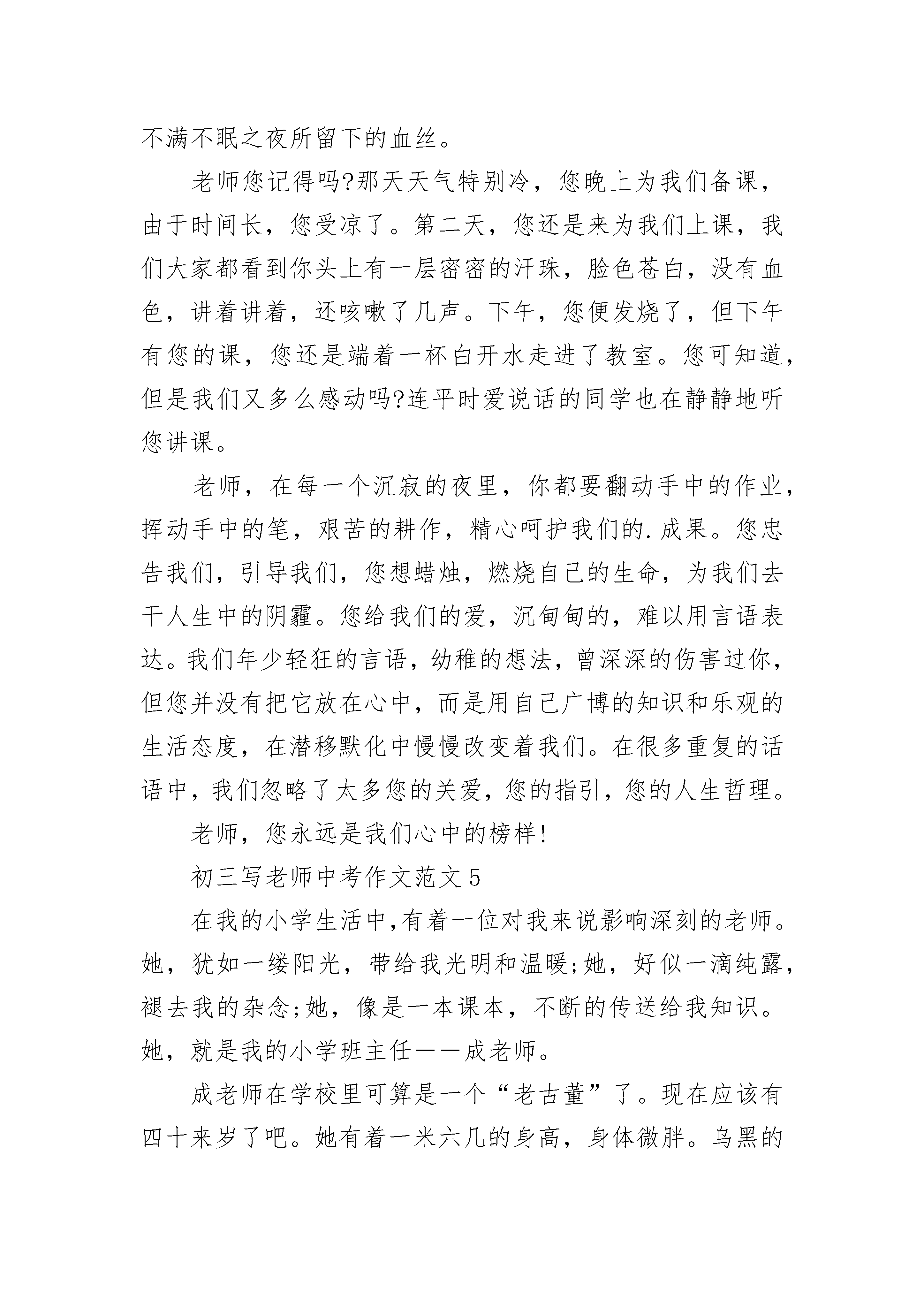 不满不眠之夜所留下的血丝。

老师您记得吗?那天天气特别冷，您晚上为我们备课，由于时间长，您受凉了。第二天，您还是来为我们上课，我们大家都看到你头上有一层密密的汗珠，脸色苍白，没有血色，讲着讲着，还咳嗽了几声。下午，您便发烧了，但下午有您的课，您还是端着一杯白开水走进了教室。您可知道，但是我们又多么感动吗?连平时爱说话的同学也在静静地听您讲课。

老师，在每一个沉寂的夜里，你都要翻动手中的作业，挥动手中的笔，艰苦的耕作，精心呵护我们的.成果。您忠告我们，引导我们，您想蜡烛，燃烧自己的生命，为我们去干人生中的阴霾。您给我们的爱，沉甸甸的，难以用言语表达。我们年少轻狂的言语，幼稚的想法，曾深深的伤害过你，但您并没有把它放在心中，而是用自己广博的知识和乐观的生活态度，在潜移默化中慢慢改变着我们。在很多重复的话语中，我们忽略了太多您的关爱，您的指引，您的人生哲理。

老师，您永远是我们心中的榜样!

初三写老师中考作文范文5

在我的小学生活中,有着一位对我来说影响深刻的老师。她，犹如一缕阳光，带给我光明和温暖;她，好似一滴纯露，褪去我的杂念;她，像是一本课本，不断的传送给我知识。她，就是我的小学班主任——成老师。

成老师在学校里可算是一个“老古董”了。现在应该有四十来岁了吧。她有着一米六几的身高，身体微胖。乌黑的